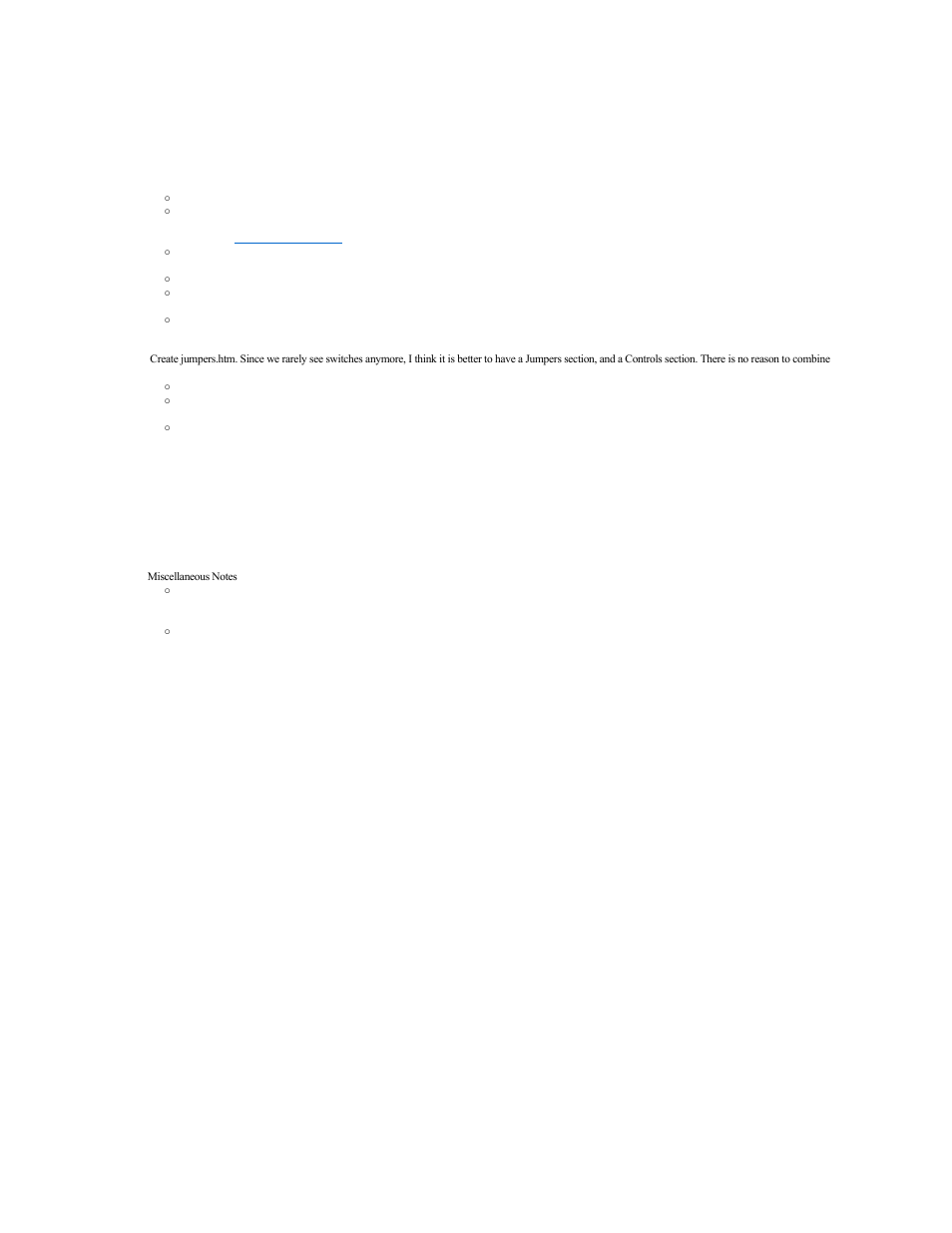 Create jumpers.htm. Since we rarely see switches anymore, I think it is better to have a Jumpers section, and a Controls section. There is no reason to combine

Miscellaneous Notes